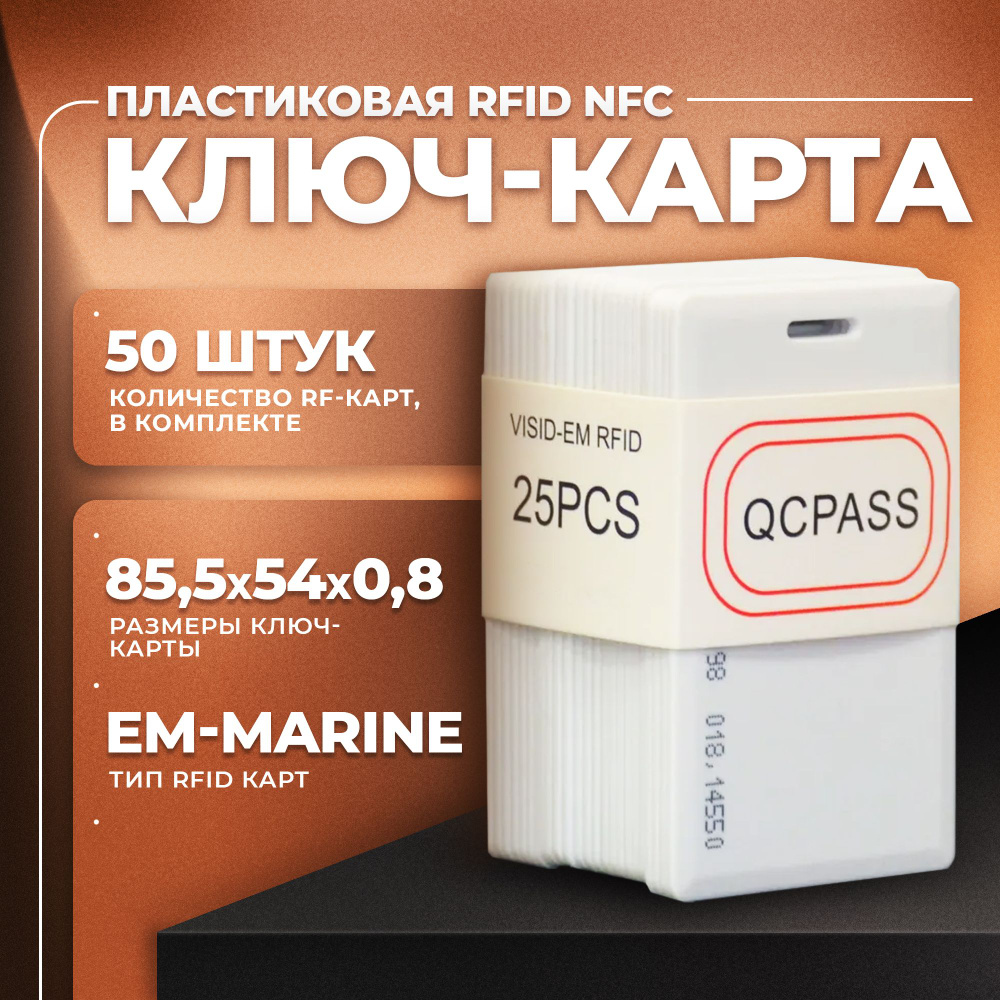 ПЛАСТИКОВАЯ RFID NFC
КЛЮЧ-КАРТА

50 ШТУК
КОЛИЧЕСТВО RF-КАРТ, В КОМПЛЕКТЕ

85,5x54x0,8
РАЗМЕРЫ КЛЮЧ-КАРТЫ

EM-MARINE
ТИП RFID КАРТ

VISID-EM RFID
25PCS
QCPASS

98 018,14550